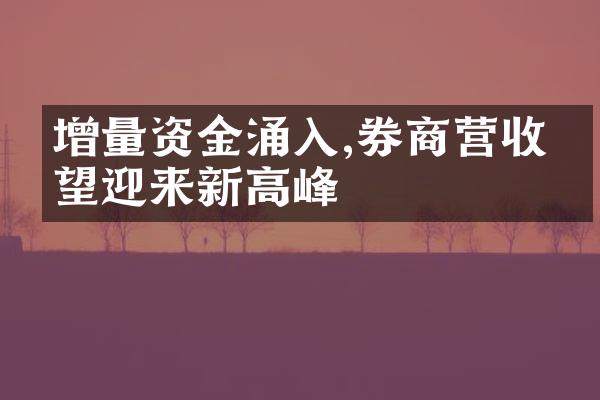 增量资金涌入,券商营收望迎来新高峰